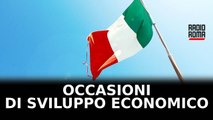 RADIO ROMA

OCCASIONI DI SVILUPPO ECONOMICO